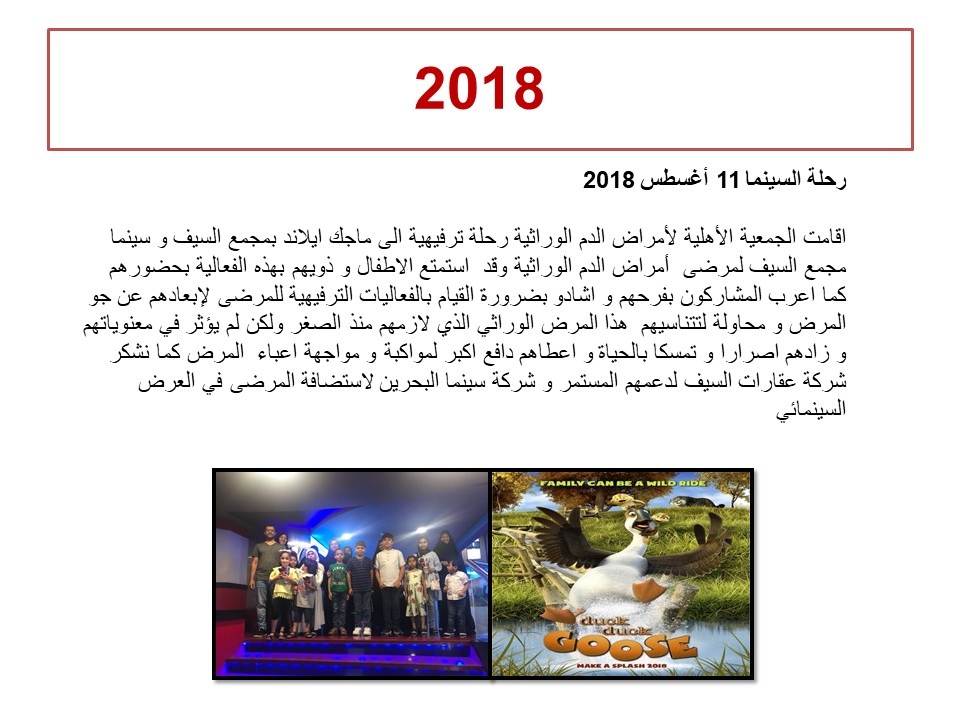 2018

رحلة السينما 11 أغسطس 2018

اقامت الجمعية الأهلية لأمراض الدم الوراثية رحلة ترفيهية الى ماجك ايلاند بمجمع السيف و سينما مجمع السيف لمرضى أمراض الدم الوراثية وقد استمتع الاطفال و ذويهم بهذه الفعالية بحضورهم كما اعرب المشاركون بفرحهم و اشادو بضرورة القيام بالفعاليات الترفيهية للمرضى لإبعادهم عن جو المرض و محاولة لتتناسيهم هذا المرض الوراثي الذي لازمهم منذ الصغر ولكن لم يؤثر في معنوياتهم و زادهم اصرارا و تمسكا بالحياة و اعطاهم دافع اكبر لمواكبة و مواجهة اعباء المرض كما نشكر شركة عقارات السيف لدعمهم المستمر و شركة سينما البحرين لاستضافة المرضى في العرض السينمائي

FAMILY CAN BE A WILD RIDE
duck duck GOOSE
MAKE A SPLASH 2018